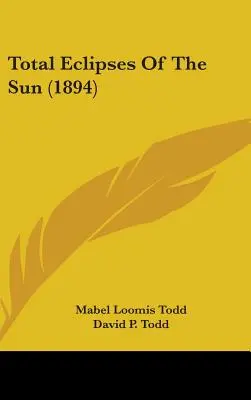 Total Eclipses Of The Sun (1894)

Mabel Loomis Todd
David P. Todd